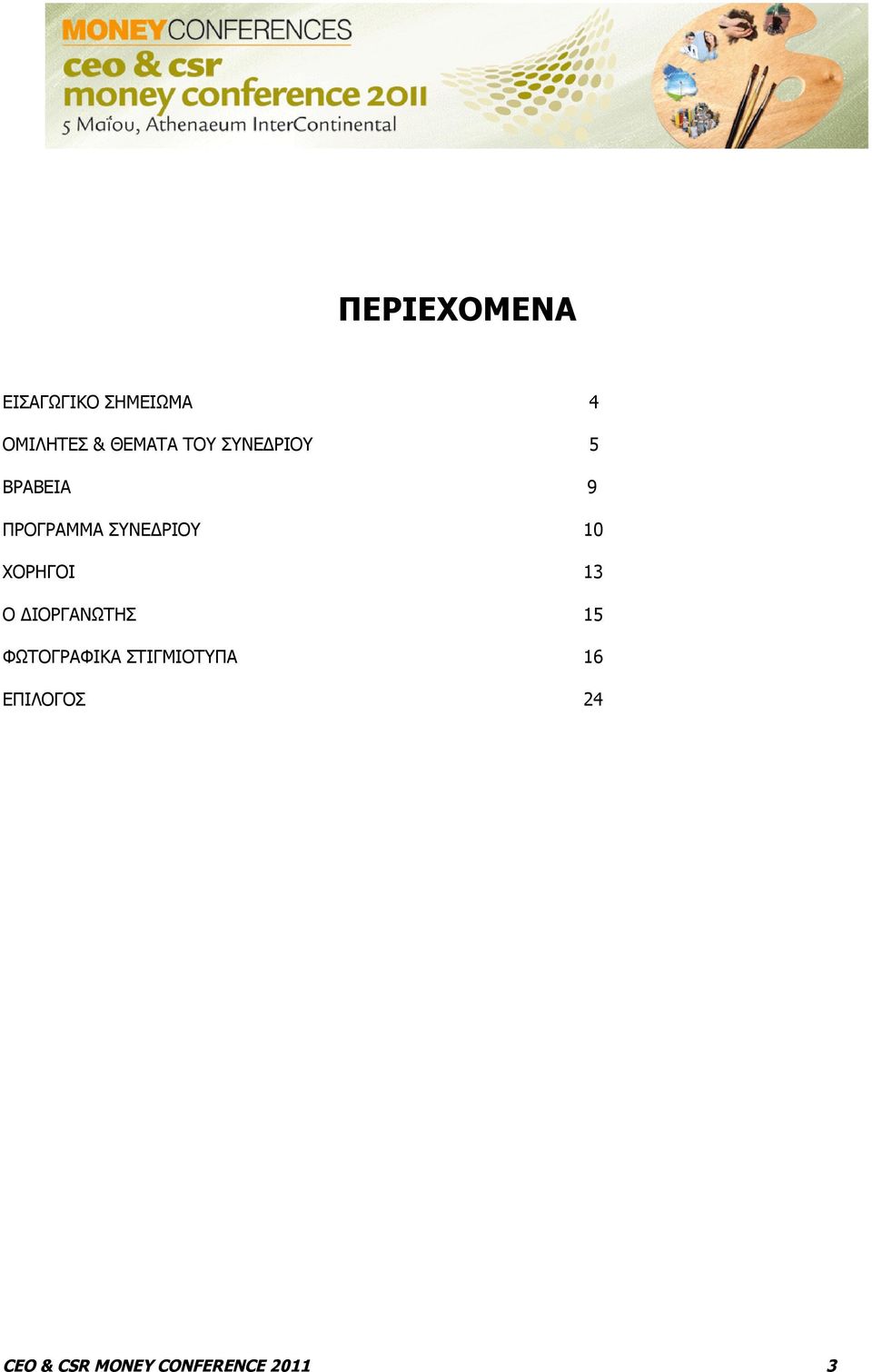 MONEYCONFERENCES
ceo & csr
money conference 2011
5 Μαΐου, Athenaeum InterContinental

ΠΕΡΙΕΧΟΜΕΝΑ

ΕΙΣΑΓΩΓΙΚΟ ΣΗΜΕΙΩΜΑ 4

ΟΜΙΛΗΤΕΣ & ΘΕΜΑΤΑ ΤΟΥ ΣΥΝΕΔΡΙΟΥ 5

ΒΡΑΒΕΙΑ 9

ΠΡΟΓΡΑΜΜΑ ΣΥΝΕΔΡΙΟΥ 10

ΧΟΡΗΓΟΙ 13

Ο ΔΙΟΡΓΑΝΩΤΗΣ 15

ΦΩΤΟΓΡΑΦΙΚΑ ΣΤΙΓΜΙΟΤΥΠΑ 16

ΕΠΙΛΟΓΟΣ 24

CEO & CSR MONEY CONFERENCE 2011 3